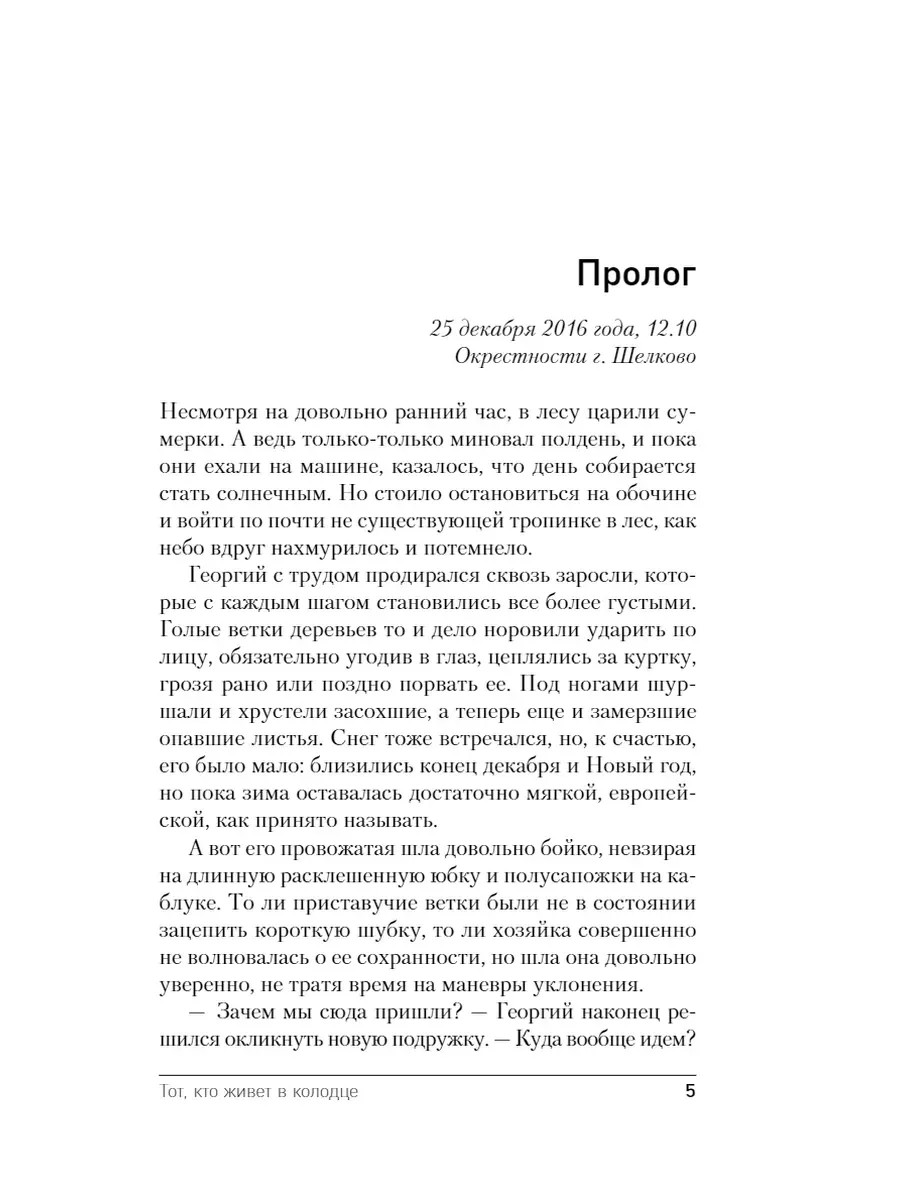 Пролог

25 декабря 2016 года, 12.10
Окрестности г. Шелково

Несмотря на довольно ранний час, в лесу царили сумерки. А ведь только-только миновал полдень, и пока они ехали на машине, казалось, что день собирается стать солнечным. Но стоило остановиться на обочине и войти по почти не существующей тропинке в лес, как небо вдруг нахмурилось и потемнело.

Георгий с трудом продирался сквозь заросли, которые с каждым шагом становились все более густыми. Голые ветки деревьев то и дело норовили ударить по лицу, обязательно угодив в глаз, цеплялись за куртку, грозя рано или поздно порвать ее. Под ногами шуршали и хрустели засохшие, а теперь еще и замерзшие опавшие листья. Снег тоже встречался, но, к счастью, его было мало: близились конец декабря и Новый год, но пока зима оставалась достаточно мягкой, европейской, как принято называть.

А вот его провожатая шла довольно бойко, невзирая на длинную расклешенную юбку и полусапожки на каблуке. То ли приставучие ветки были не в состоянии зацепить короткую шубку, то ли хозяйка совершенно не волновалась о ее сохранности, но шла она довольно уверенно, не тратя время на маневры уклонения.

— Зачем мы сюда пришли? — Георгий наконец решился окликнуть новую подружку. — Куда вообще идем?

Тот, кто живет в колодце 5